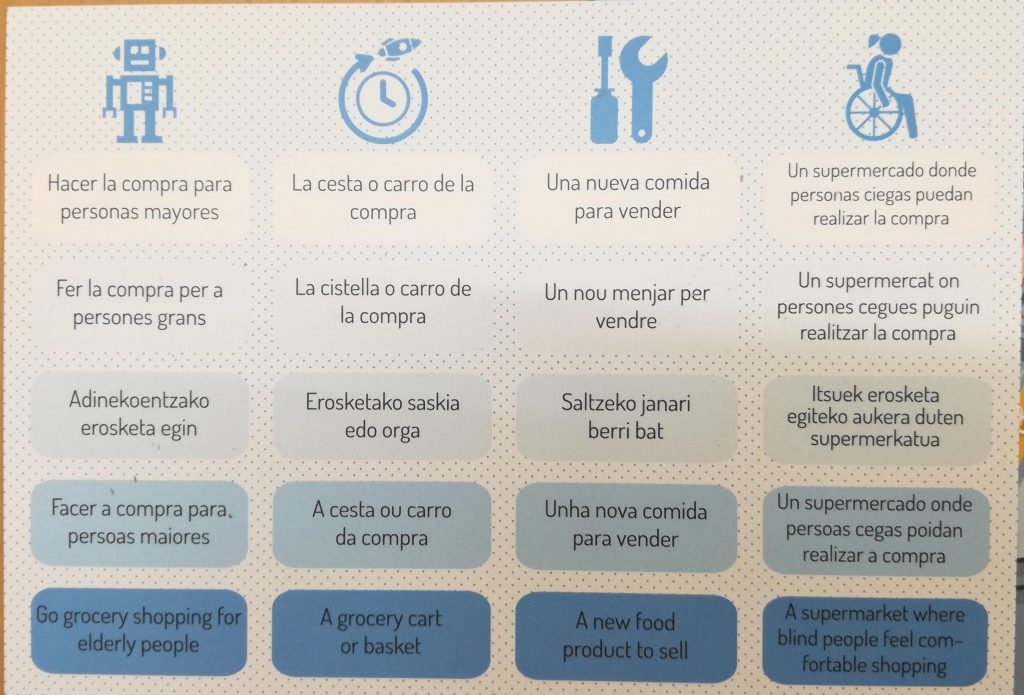 Hacer la compra para personas mayores

Fer la compra per a persones grans

Adinekoentzako erosketa egin

Facer a compra para persoas maiores

Go grocery shopping for elderly people

La cesta o carro de la compra

La cistella o carro de la compra

Erosketako saskia edo orga

A cesta ou carro da compra

A grocery cart or basket

Una nueva comida para vender

Un nou menjar per vendre

Saltzeko janari berri bat

Unha nova comida para vender

A new food product to sell

Un supermercado donde personas ciegas puedan realizar la compra

Un supermercat on persones cegues puguin realitzar la compra

Itsuek erosketa egiteko aukera duten supermerkatua

Un supermercado onde persoas cegas poidan realizar a compra

A supermarket where blind people feel comfortable shopping